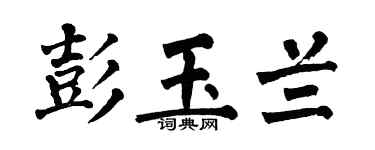 彭玉兰

词典网